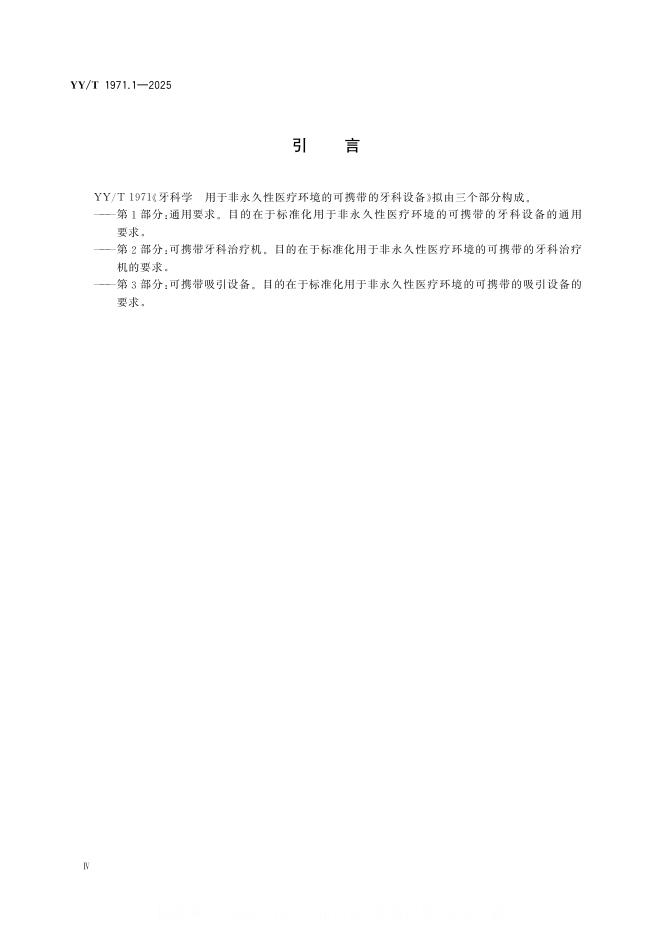 YY/T 1971.1—2025

引　言

YY/T 1971《牙科学　用于非永久性医疗环境的可携带的牙科设备》拟由三个部分构成。

——第1部分：通用要求。目的在于标准化用于非永久性医疗环境的可携带的牙科设备的通用要求。

——第2部分：可携带牙科治疗机。目的在于标准化用于非永久性医疗环境的可携带的牙科治疗机的要求。

——第3部分：可携带吸引设备。目的在于标准化用于非永久性医疗环境的可携带的吸引设备的要求。

Ⅳ